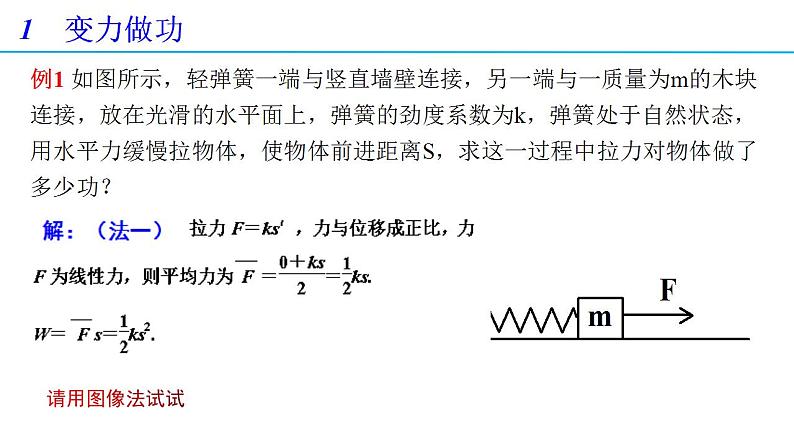 1 变力做功

例1 如图所示，轻弹簧一端与竖直墙壁连接，另一端与一质量为m的木块连接，放在光滑的水平面上，弹簧的劲度系数为k，弹簧处于自然状态，用水平力缓慢拉物体，使物体前进距离S，求这一过程中拉力对物体做了多少功？

解：（法一） 拉力 $F=ks'$ ，力与位移成正比，力

$F$ 为线性力，则平均力为 $\overline{F}=\frac{0+ks}{2}=\frac{1}{2}ks.$

$W=\overline{F}s=\frac{1}{2}ks^2.$

F

m

请用图像法试试